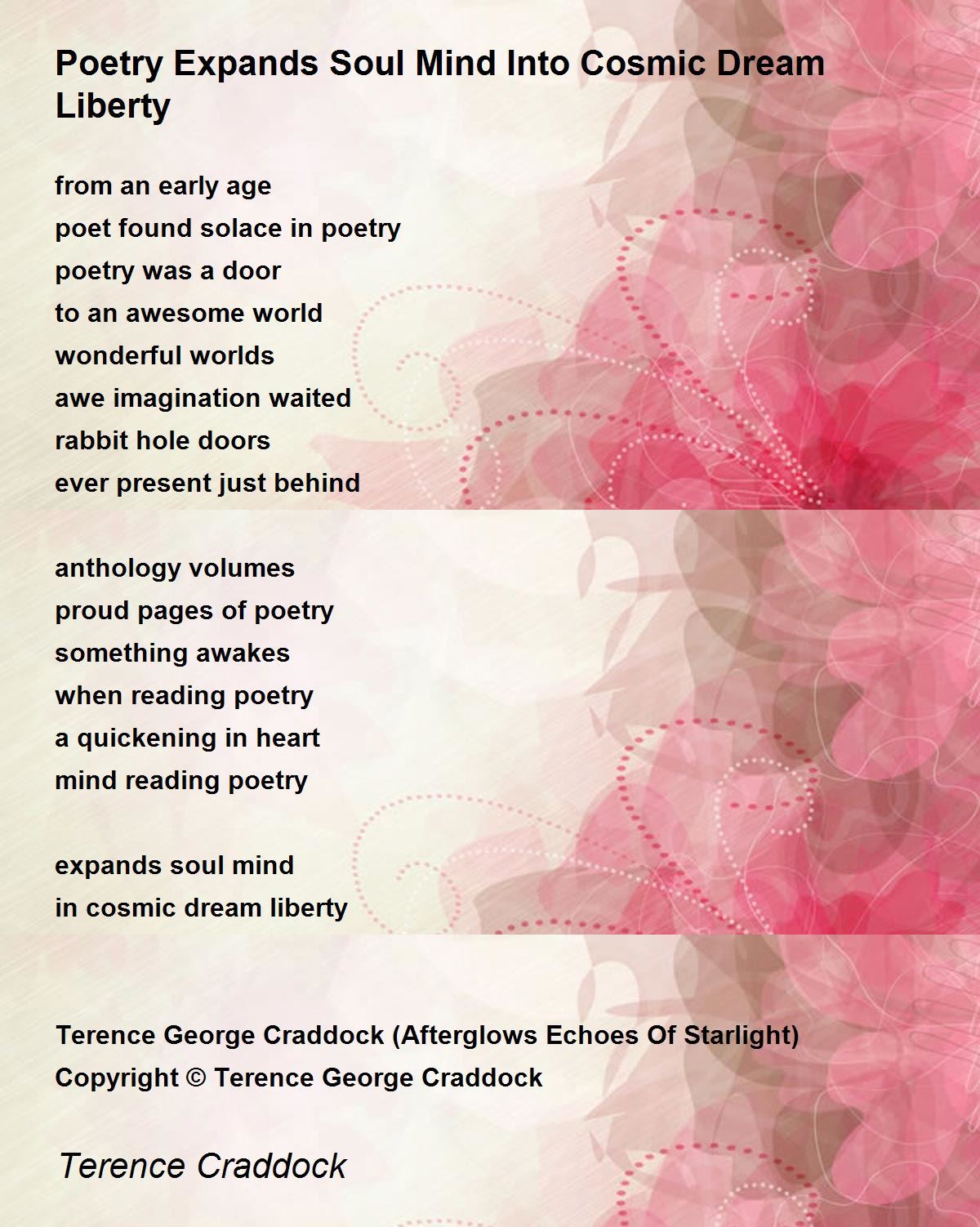 Poetry Expands Soul Mind Into Cosmic Dream Liberty

from an early age
poet found solace in poetry
poetry was a door
to an awesome world
wonderful worlds
awe imagination waited
rabbit hole doors
ever present just behind

anthology volumes
proud pages of poetry
something awakes
when reading poetry
a quickening in heart
mind reading poetry

expands soul mind
in cosmic dream liberty

Terence George Craddock (Afterglows Echoes Of Starlight)
Copyright © Terence George Craddock

Terence Craddock